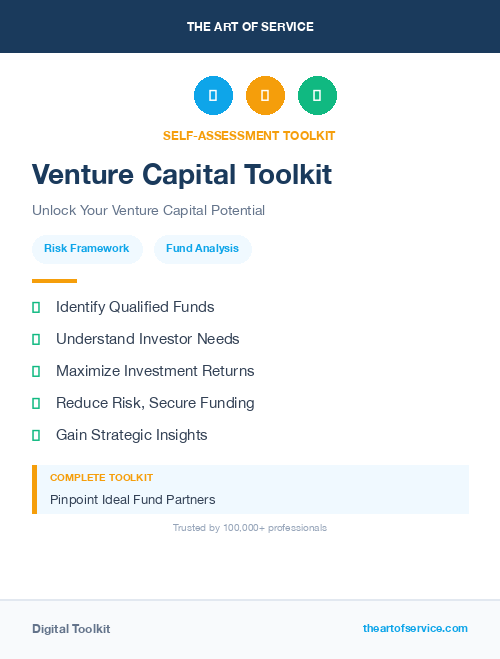 THE ART OF SERVICE

SELF-ASSESSMENT TOOLKIT

Venture Capital Toolkit

Unlock Your Venture Capital Potential

Risk Framework

Fund Analysis

Identify Qualified Funds

Understand Investor Needs

Maximize Investment Returns

Reduce Risk, Secure Funding

Gain Strategic Insights

COMPLETE TOOLKIT

Pinpoint Ideal Fund Partners

Trusted by 100,000+ professionals

Digital Toolkit

theartofservice.com